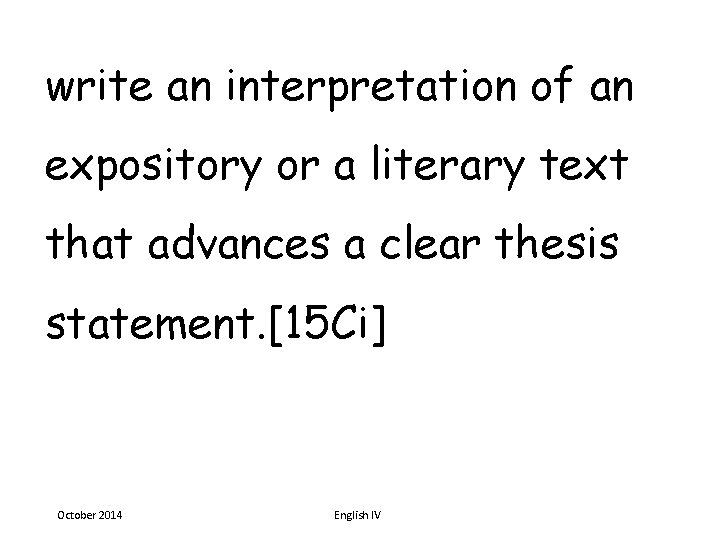 write an interpretation of an expository or a literary text that advances a clear thesis statement.[15Ci]

October 2014

English IV